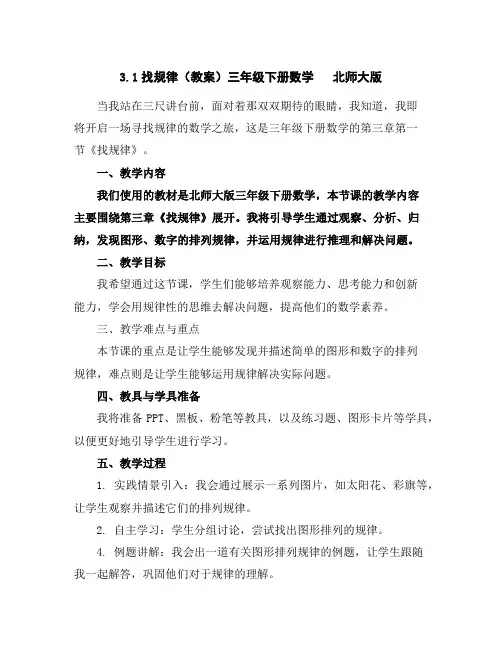 3.1 找规律（教案）三年级下册数学　北师大版

当我站在三尺讲台前，面对着那双双期待的眼睛，我知道，我即将开启一场寻找规律的数学之旅，这是三年级下册数学的第三章第一节《找规律》。

一、教学内容

我们使用的教材是北师大版三年级下册数学，本节课的教学内容主要围绕第三章《找规律》展开。我将引导学生通过观察、分析、归纳，发现图形、数字的排列规律，并运用规律进行推理和解决问题。

二、教学目标

我希望通过这节课，学生们能够培养观察能力、思考能力和创新能力，学会用规律性的思维去解决问题，提高他们的数学素养。

三、教学难点与重点

本节课的重点是让学生能够发现并描述简单的图形和数字的排列规律，难点则是让学生能够运用规律解决实际问题。

四、教具与学具准备

我将准备 PPT、黑板、粉笔等教具，以及练习题、图形卡片等学具，以便更好地引导学生进行学习。

五、教学过程

1. 实践情景引入：我会通过展示一系列图片，如太阳花、彩旗等，让学生观察并描述它们的排列规律。

2. 自主学习：学生分组讨论，尝试找出图形排列的规律。

4. 例题讲解：我会出一道有关图形排列规律的例题，让学生跟随我一起解答，巩固他们对于规律的理解。